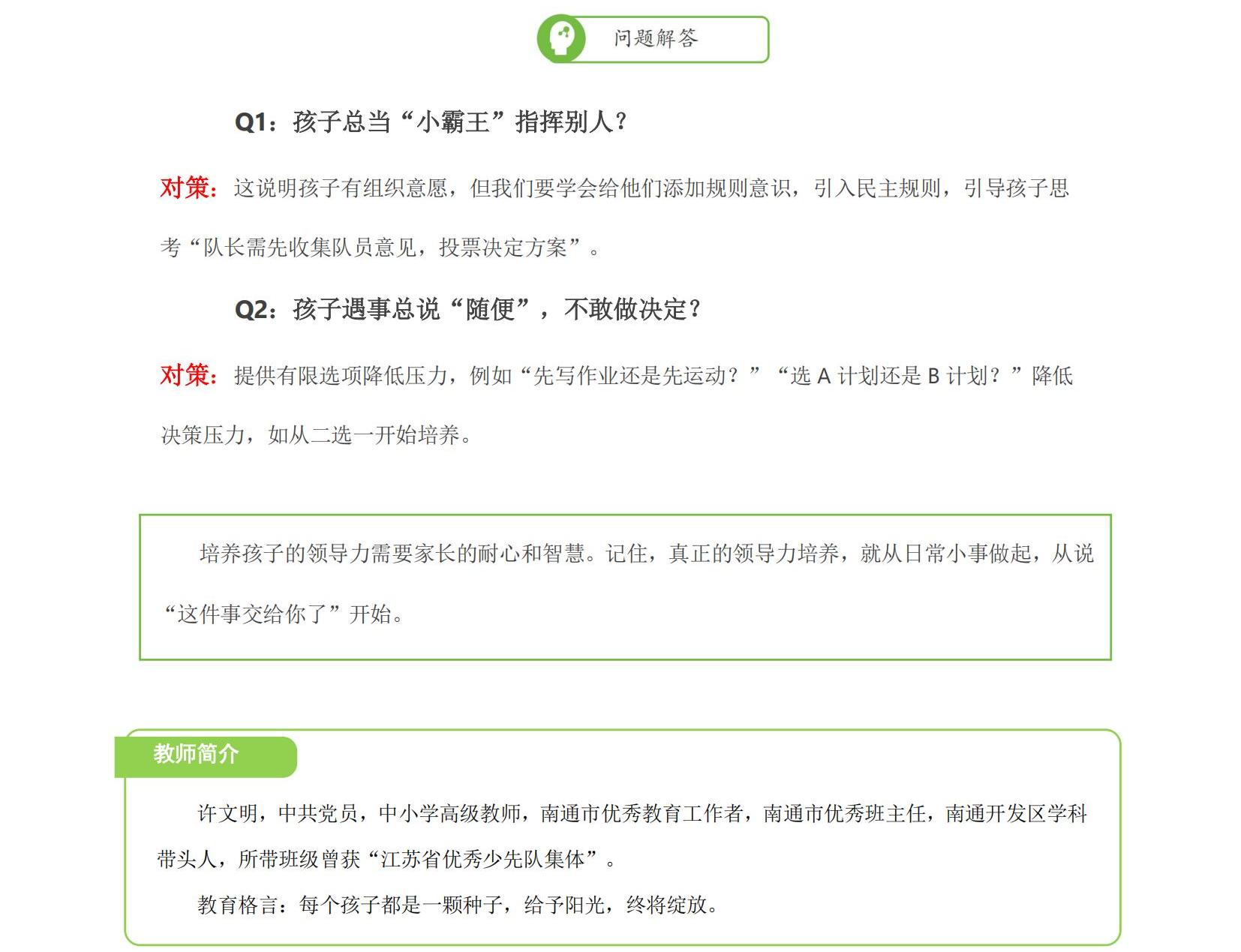 问题解答

Q1：孩子总当“小霸王”指挥别人？

对策：这说明孩子有组织意愿，但我们要学会给他们添加规则意识，引入民主规则，引导孩子思考“队长需先收集队员意见，投票决定方案”。

Q2：孩子遇事总说“随便”，不敢做决定？

对策：提供有限选项降低压力，例如“先写作业还是先运动？”“选 A 计划还是 B 计划？”降低决策压力，如从二选一开始培养。

培养孩子的领导力需要家长的耐心和智慧。记住，真正的领导力培养，就从日常小事做起，从说“这件事交给你了”开始。

教师简介

许文明，中共党员，中小学高级教师，南通市优秀教育工作者，南通市优秀班主任，南通开发区学科带头人，所带班级曾获“江苏省优秀少先队集体”。

教育格言：每个孩子都是一颗种子，给予阳光，终将绽放。